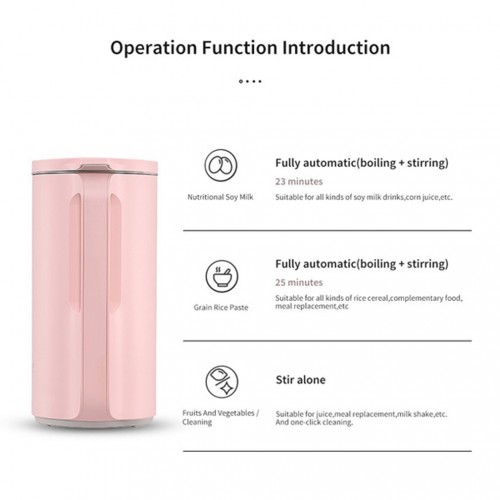 Operation Function Introduction

Nutritional Soy Milk

Fully automatic(boiling + stirring)

23 minutes

Suitable for all kinds of soy milk drinks,corn juice,etc.

Grain Rice Paste

Fully automatic(boiling + stirring)

25 minutes

Suitable for all kinds of rice cereal,complementary food, meal replacement,etc

Fruits And Vegetables / Cleaning

Stir alone

Suitable for juice,meal replacement,milk shake,etc. And one-click cleaning.